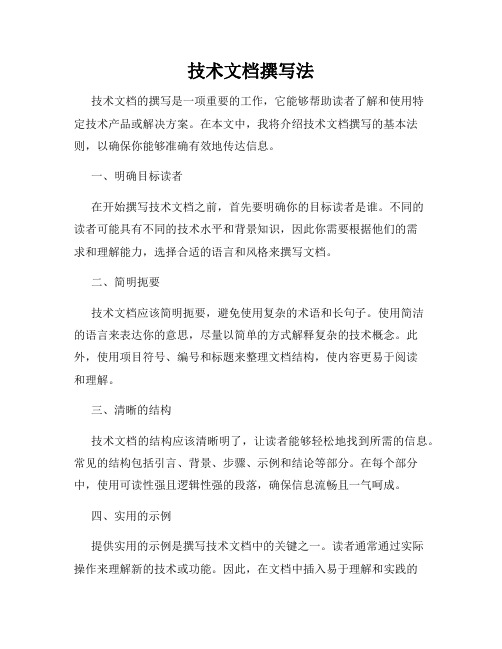 技术文档撰写法

技术文档的撰写是一项重要的工作，它能够帮助读者了解和使用特定技术产品或解决方案。在本文中，我将介绍技术文档撰写的基本法则，以确保你能够准确有效地传达信息。

一、明确目标读者

在开始撰写技术文档之前，首先要明确你的目标读者是谁。不同的读者可能具有不同的技术水平和背景知识，因此你需要根据他们的需求和理解能力，选择合适的语言和风格来撰写文档。

二、简明扼要

技术文档应该简明扼要，避免使用复杂的术语和长句子。使用简洁的语言来表达你的意思，尽量以简单的方式解释复杂的技术概念。此外，使用项目符号、编号和标题来整理文档结构，使内容更易于阅读和理解。

三、清晰的结构

技术文档的结构应该清晰明了，让读者能够轻松地找到所需的信息。常见的结构包括引言、背景、步骤、示例和结论等部分。在每个部分中，使用可读性强且逻辑性强的段落，确保信息流畅且一气呵成。

四、实用的示例

提供实用的示例是撰写技术文档中的关键之一。读者通常通过实际操作来理解新的技术或功能。因此，在文档中插入易于理解和实践的